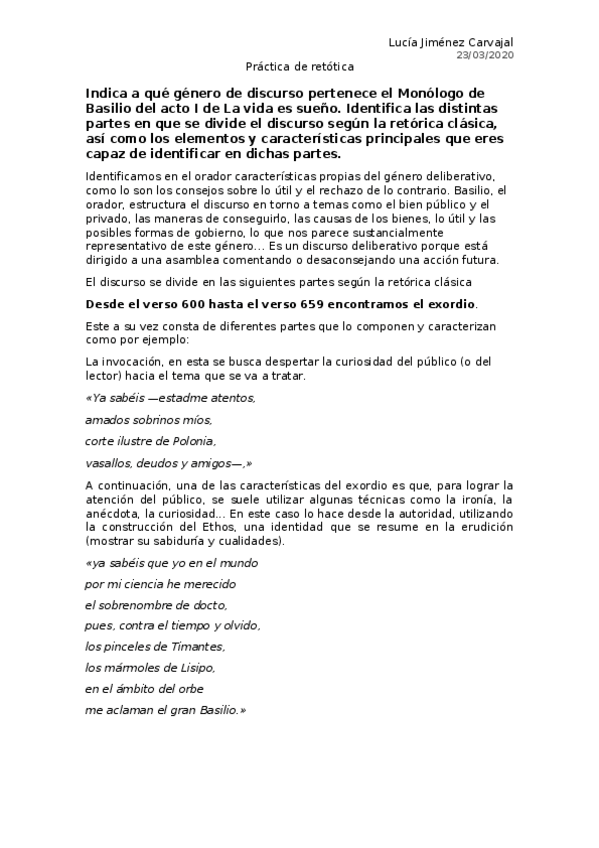 Lucía Jiménez Carvajal
23/03/2020

Práctica de retótica

Indica a qué género de discurso pertenece el Monólogo de Basilio del acto I de La vida es sueño. Identifica las distintas partes en que se divide el discurso según la retórica clásica, así como los elementos y características principales que eres capaz de identificar en dichas partes.

Identificamos en el orador características propias del género deliberativo, como lo son los consejos sobre lo útil y el rechazo de lo contrario. Basilio, el orador, estructura el discurso en torno a temas como el bien público y el privado, las maneras de conseguirlo, las causas de los bienes, lo útil y las posibles formas de gobierno, lo que nos parece sustancialmente representativo de este género… Es un discurso deliberativo porque está dirigido a una asamblea comentando o desaconsejando una acción futura.

El discurso se divide en las siguientes partes según la retórica clásica

Desde el verso 600 hasta el verso 659 encontramos el exordio.

Este a su vez consta de diferentes partes que lo componen y caracterizan como por ejemplo:

La invocación, en esta se busca despertar la curiosidad del público (o del lector) hacia el tema que se va a tratar.

«Ya sabéis —estadme atentos,

amados sobrinos míos,

corte ilustre de Polonia,

vasallos, deudos y amigos—,»

A continuación, una de las características del exordio es que, para lograr la atención del público, se suele utilizar algunas técnicas como la ironía, la anécdota, la curiosidad… En este caso lo hace desde la autoridad, utilizando la construcción del Ethos, una identidad que se resume en la erudición (mostrar su sabiduría y cualidades).

«ya sabéis que yo en el mundo

por mi ciencia he merecido

el sobrenombre de docto,

pues, contra el tiempo y olvido,

los pinceles de Timantes,

los mármoles de Lisipo,

en el ámbito del orbe

me aclaman el gran Basilio.»